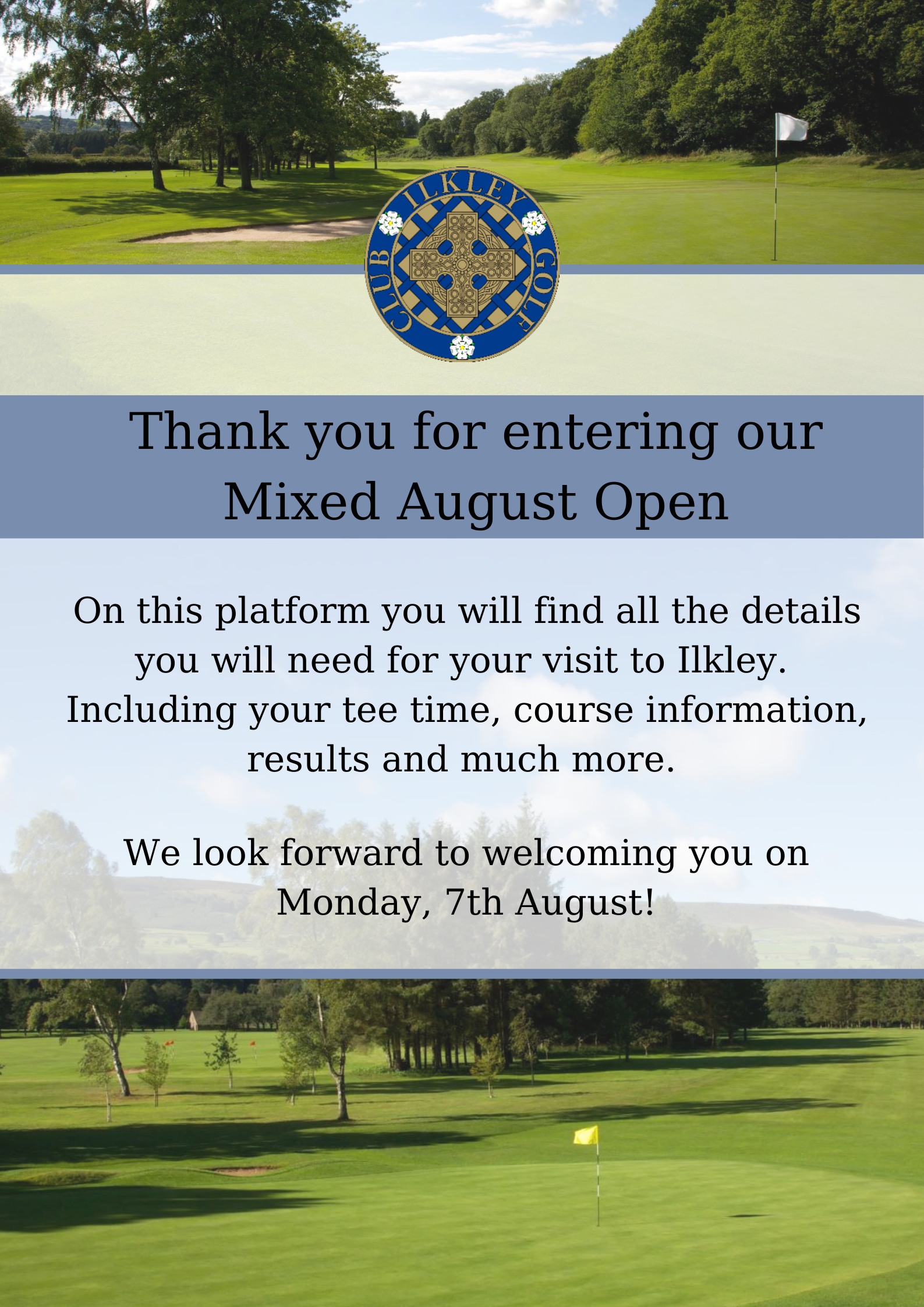 ILKLEY GOLF CLUB

Thank you for entering our Mixed August Open

On this platform you will find all the details you will need for your visit to Ilkley. Including your tee time, course information, results and much more.

We look forward to welcoming you on Monday, 7th August!